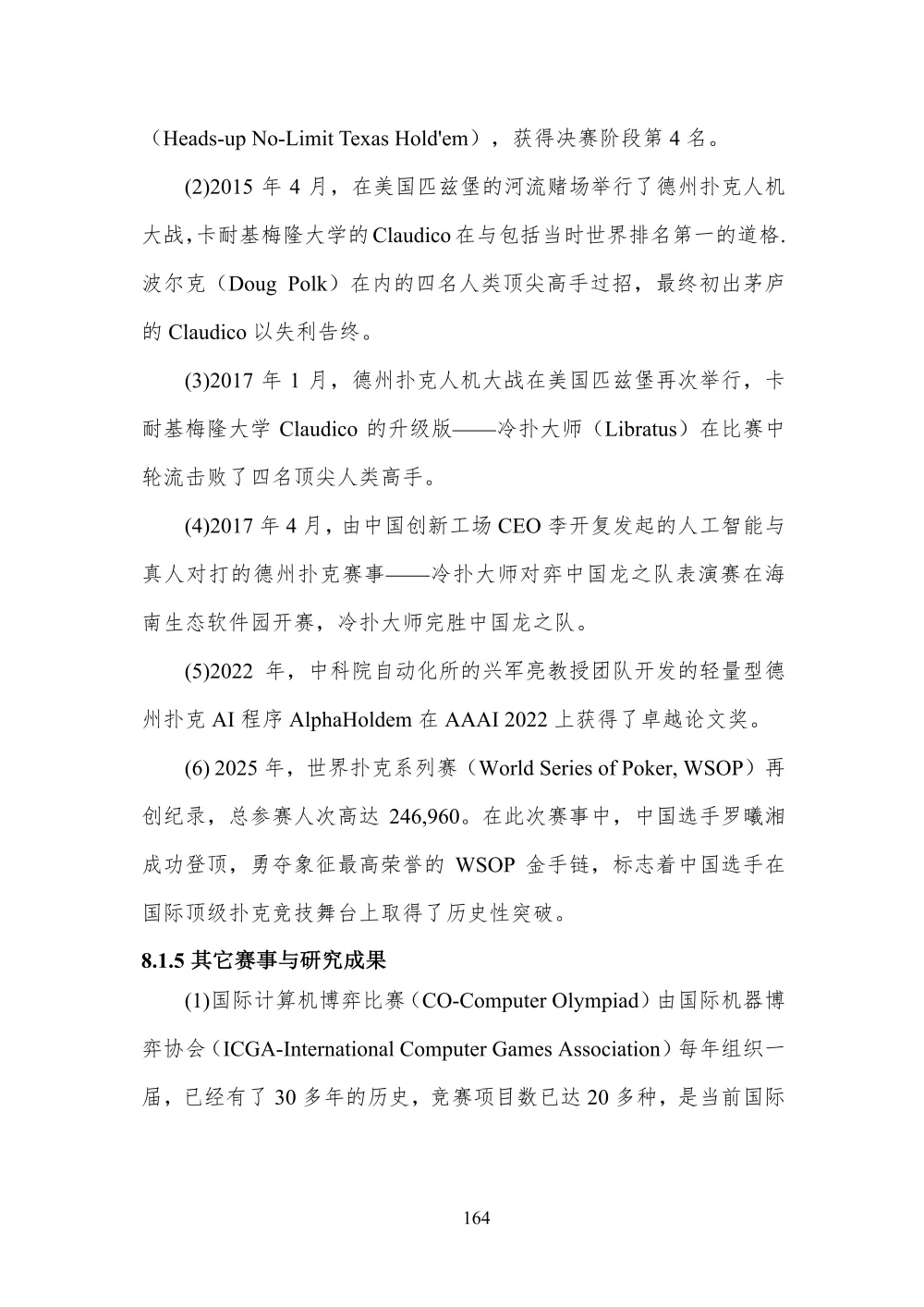 （Heads-up No-Limit Texas Hold'em），获得决赛阶段第 4 名。

(2)2015 年 4 月，在美国匹兹堡的河流赌场举行了德州扑克人机大战,卡耐基梅隆大学的Claudico在与包括当时世界排名第一的道格.波尔克（Doug Polk）在内的四名人类顶尖高手过招，最终初出茅庐的 Claudico 以失利告终。

(3)2017 年 1 月，德州扑克人机大战在美国匹兹堡再次举行，卡耐基梅隆大学 Claudico 的升级版——冷扑大师（Libratus）在比赛中轮流击败了四名顶尖人类高手。

(4)2017 年 4 月，由中国创新工场 CEO 李开复发起的人工智能与真人对打的德州扑克赛事——冷扑大师对弈中国龙之队表演赛在海南生态软件园开赛，冷扑大师完胜中国龙之队。

(5)2022 年，中科院自动化所的兴军亮教授团队开发的轻量型德州扑克 AI 程序 AlphaHoldem 在 AAAI 2022 上获得了卓越论文奖。

(6) 2025 年，世界扑克系列赛（World Series of Poker, WSOP）再创纪录，总参赛人次高达 246,960。在此次赛事中，中国选手罗曦湘成功登顶，勇夺象征最高荣誉的 WSOP 金手链，标志着中国选手在国际顶级扑克竞技舞台上取得了历史性突破。

8.1.5 其它赛事与研究成果

(1)国际计算机博弈比赛（CO-Computer Olympiad）由国际机器博弈协会（ICGA-International Computer Games Association）每年组织一届，已经有了 30 多年的历史，竞赛项目数已达 20 多种，是当前国际

164